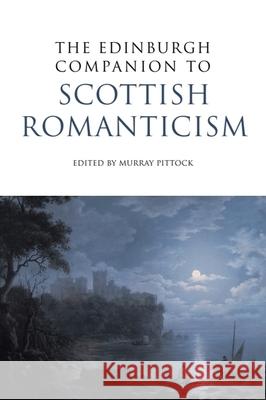 THE EDINBURGH COMPANION TO
SCOTTISH ROMANTICISM

EDITED BY MURRAY PITTOCK

Kraina Książek